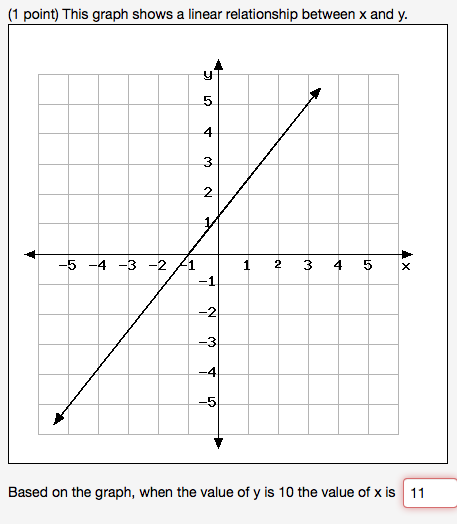 (1 point) This graph shows a linear relationship between x and y.

y
5
4
3
2
1
−5 −4 −3 −2 −1 1 2 3 4 5 x
−1
−2
−3
−4
−5

Based on the graph, when the value of y is 10 the value of x is 11